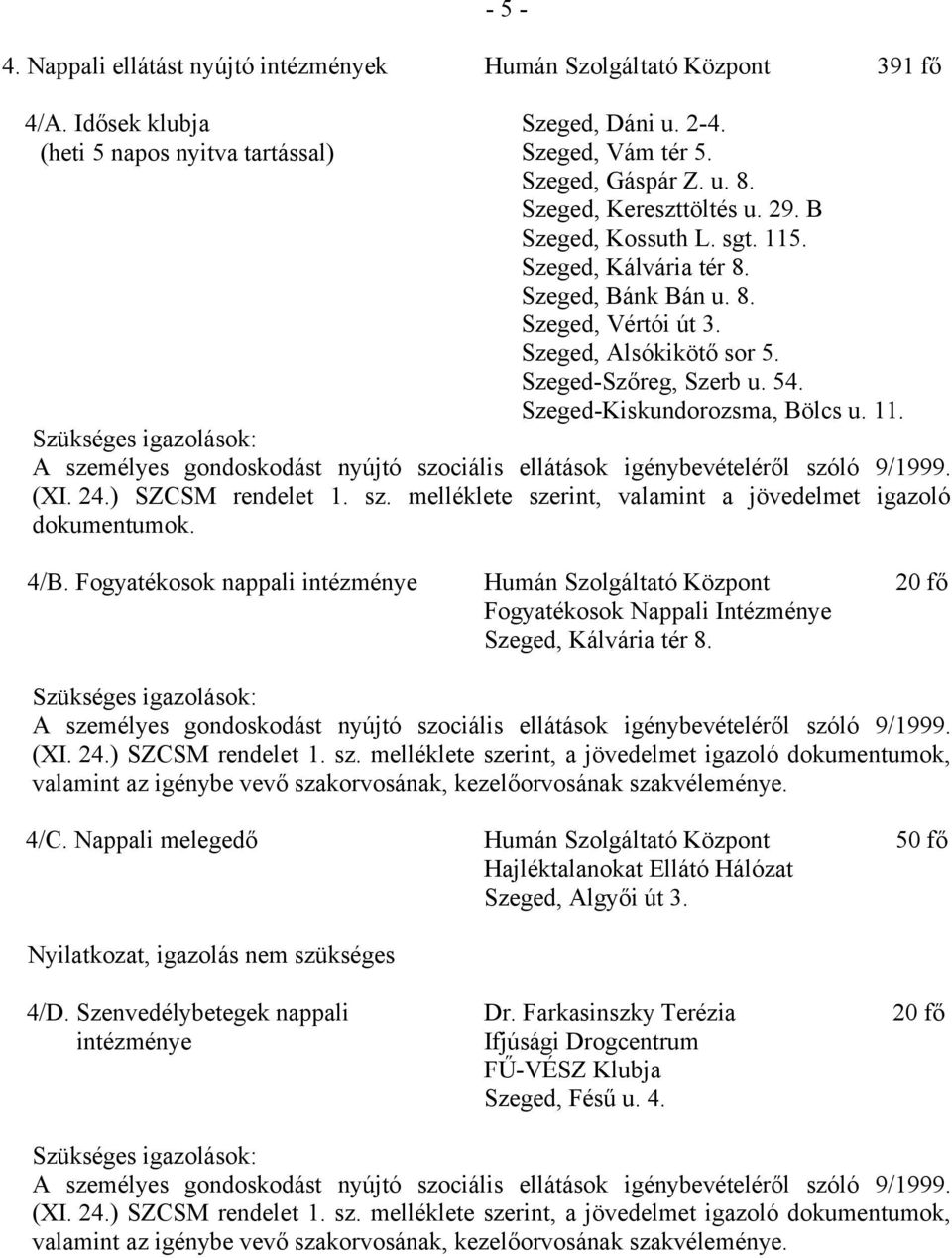 - 5 -

4. Nappali ellátást nyújtó intézmények Humán Szolgáltató Központ 391 fő

4/A. Idősek klubja
(heti 5 napos nyitva tartással)

Szeged, Dáni u. 2-4.
Szeged, Vám tér 5.
Szeged, Gáspár Z. u. 8.
Szeged, Kereszttöltés u. 29. B
Szeged, Kossuth L. sgt. 115.
Szeged, Kálvária tér 8.
Szeged, Bánk Bán u. 8.
Szeged, Vértói út 3.
Szeged, Alsókikötő sor 5.
Szeged-Szőreg, Szerb u. 54.
Szeged-Kiskundorozsma, Bölcs u. 11.

Szükséges igazolások:
A személyes gondoskodást nyújtó szociális ellátások igénybevételéről szóló 9/1999. (XI. 24.) SZCSM rendelet 1. sz. melléklete szerint, valamint a jövedelmet igazoló dokumentumok.

4/B. Fogyatékosok nappali intézménye Humán Szolgáltató Központ 20 fő
Fogyatékosok Nappali Intézménye
Szeged, Kálvária tér 8.

Szükséges igazolások:
A személyes gondoskodást nyújtó szociális ellátások igénybevételéről szóló 9/1999. (XI. 24.) SZCSM rendelet 1. sz. melléklete szerint, a jövedelmet igazoló dokumentumok, valamint az igénybe vevő szakorvosának, kezelőorvosának szakvéleménye.

4/C. Nappali melegedő Humán Szolgáltató Központ 50 fő
Hajléktalanokat Ellátó Hálózat
Szeged, Algyői út 3.

Nyilatkozat, igazolás nem szükséges

4/D. Szenvedélybetegek nappali intézménye Dr. Farkasinszky Terézia 20 fő
Ifjúsági Drogcentrum
FŰ-VÉSZ Klubja
Szeged, Fésű u. 4.

Szükséges igazolások:
A személyes gondoskodást nyújtó szociális ellátások igénybevételéről szóló 9/1999. (XI. 24.) SZCSM rendelet 1. sz. melléklete szerint, a jövedelmet igazoló dokumentumok, valamint az igénybe vevő szakorvosának, kezelőorvosának szakvéleménye.